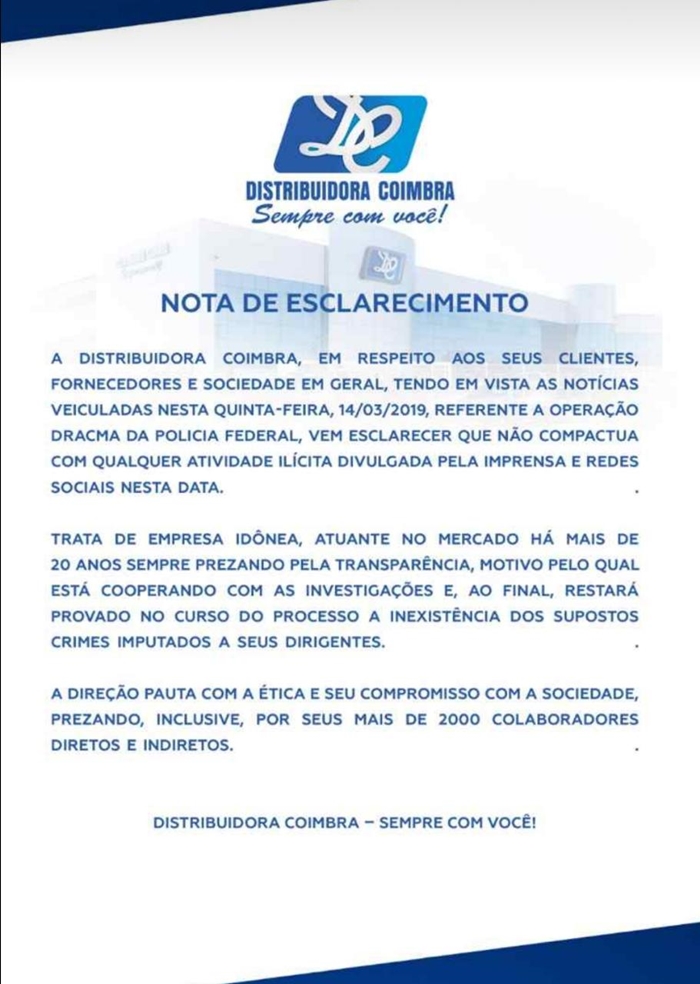 DC

DISTRIBUIDORA COIMBRA
Sempre com você!

NOTA DE ESCLARECIMENTO

A DISTRIBUIDORA COIMBRA, EM RESPEITO AOS SEUS CLIENTES, FORNECEDORES E SOCIEDADE EM GERAL, TENDO EM VISTA AS NOTÍCIAS VEICULADAS NESTA QUINTA-FEIRA, 14/03/2019, REFERENTE A OPERAÇÃO DRACMA DA POLICIA FEDERAL, VEM ESCLARECER QUE NÃO COMPACTUA COM QUALQUER ATIVIDADE ILÍCITA DIVULGADA PELA IMPRENSA E REDES SOCIAIS NESTA DATA.                                                                                                .

TRATA DE EMPRESA IDÔNEA, ATUANTE NO MERCADO HÁ MAIS DE 20 ANOS SEMPRE PREZANDO PELA TRANSPARÊNCIA, MOTIVO PELO QUAL ESTÁ COOPERANDO COM AS INVESTIGAÇÕES E, AO FINAL, RESTARÁ PROVADO NO CURSO DO PROCESSO A INEXISTÊNCIA DOS SUPOSTOS CRIMES IMPUTADOS A SEUS DIRIGENTES.                                                  .

A DIREÇÃO PAUTA COM A ÉTICA E SEU COMPROMISSO COM A SOCIEDADE, PREZANDO, INCLUSIVE, POR SEUS MAIS DE 2000 COLABORADORES DIRETOS E INDIRETOS.                                                  .

DISTRIBUIDORA COIMBRA – SEMPRE COM VOCÊ!